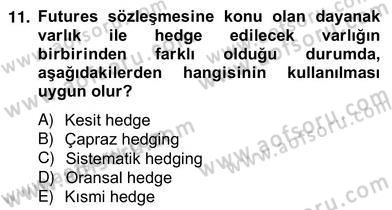 11. Futures sözleşmesine konu olan dayanak varlık ile hedge edilecek varlığın birbirinden farklı olduğu durumda, aşağıdakilerden hangisinin kullanılması uygun olur?

A) Kesit hedge
B) Çapraz hedging
C) Sistematik hedging
D) Oransal hedge
E) Kısmi hedge

www.aofsoru.com